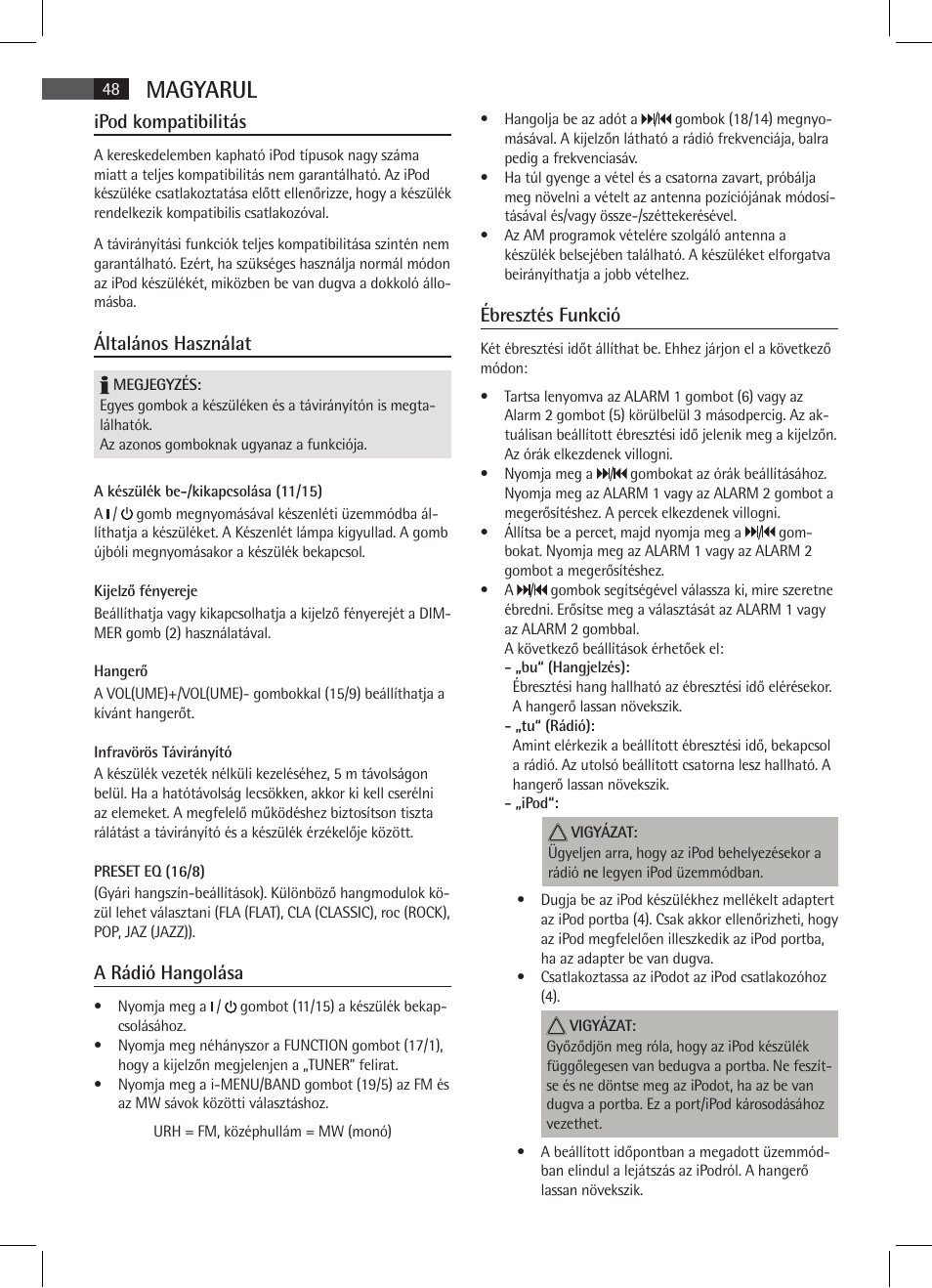 48 MAGYARUL

iPod kompatibilitás

A kereskedelemben kapható iPod típusok nagy száma miatt a teljes kompatibilitás nem garantálható. Az iPod készüléke csatlakoztatása előtt ellenőrizze, hogy a készülék rendelkezik kompatibilis csatlakozóval.

A távirányítási funkciók teljes kompatibilitása szintén nem garantálható. Ezért, ha szükséges használja normál módon az iPod készülékét, miközben be van dugva a dokkoló állomásba.

Általános Használat

MEGJEGYZÉS:
Egyes gombok a készüléken és a távirányítón is megtalálhatók.
Az azonos gomboknak ugyanaz a funkciója.

A készülék be-/kikapcsolása (11/15)
A I/⏻ gomb megnyomásával készenléti üzemmódba állíthatja a készüléket. A Készenlét lámpa kigyullad. A gomb újbóli megnyomásakor a készülék bekapcsol.

Kijelző fényereje
Beállíthatja vagy kikapcsolhatja a kijelző fényerejét a DIMMER gomb (2) használatával.

Hangerő
A VOL(UME)+/VOL(UME)- gombokkal (15/9) beállíthatja a kívánt hangerőt.

Infravörös Távirányító
A készülék vezeték nélküli kezeléséhez, 5 m távolságon belül. Ha a hatótávolság lecsökken, akkor ki kell cserélni az elemeket. A megfelelő működéshez biztosítson tiszta rálátást a távirányító és a készülék érzékelője között.

PRESET EQ (16/8)
(Gyári hangszín-beállítások). Különböző hangmodulok közül lehet választani (FLA (FLAT), CLA (CLASSIC), roc (ROCK), POP, JAZ (JAZZ)).

A Rádió Hangolása

• Nyomja meg a I/⏻ gombot (11/15) a készülék bekapcsolásához.
• Nyomja meg néhányszor a FUNCTION gombot (17/1), hogy a kijelzőn megjelenjen a „TUNER" felirat.
• Nyomja meg a i-MENU/BAND gombot (19/5) az FM és az MW sávok közötti választáshoz.

URH = FM, középhullám = MW (monó)

• Hangolja be az adót a ⏭/⏮ gombok (18/14) megnyomásával. A kijelzőn látható a rádió frekvenciája, balra pedig a frekvenciasáv.
• Ha túl gyenge a vétel és a csatorna zavart, próbálja meg növelni a vételt az antenna pozíciójának módosításával és/vagy össze-/széttekerésével.
• Az AM programok vételére szolgáló antenna a készülék belsejében található. A készüléket elforgatva beirányíthatja a jobb vételhez.

Ébresztés Funkció

Két ébresztési időt állíthat be. Ehhez járjon el a következő módon:

• Tartsa lenyomva az ALARM 1 gombot (6) vagy az Alarm 2 gombot (5) körülbelül 3 másodpercig. Az aktuálisan beállított ébresztési idő jelenik meg a kijelzőn. Az órák elkezdenek villogni.
• Nyomja meg a ⏭/⏮ gombokat az órák beállításához. Nyomja meg az ALARM 1 vagy az ALARM 2 gombot a megerősítéshez. A percek elkezdenek villogni.
• Állítsa be a percet, majd nyomja meg a ⏭/⏮ gombokat. Nyomja meg az ALARM 1 vagy az ALARM 2 gombot a megerősítéshez.
• A ⏭/⏮ gombok segítségével válassza ki, mire szeretne ébredni. Erősítse meg a választását az ALARM 1 vagy az ALARM 2 gombbal.
A következő beállítások érhetőek el:
- „bu" (Hangjelzés):
Ébresztési hang hallható az ébresztési idő elérésekor. A hangerő lassan növekszik.
- „tu" (Rádió):
Amint elérkezik a beállított ébresztési idő, bekapcsol a rádió. Az utolsó beállított csatorna lesz hallható. A hangerő lassan növekszik.
- „iPod":

VIGYÁZAT:
Ügyeljen arra, hogy az iPod behelyezésekor a rádió ne legyen iPod üzemmódban.

• Dugja be az iPod készülékhez mellékelt adaptert az iPod portba (4). Csak akkor ellenőrizheti, hogy az iPod megfelelően illeszkedik az iPod portba, ha az adapter be van dugva.
• Csatlakoztassa az iPodot az iPod csatlakozóhoz (4).

VIGYÁZAT:
Győződjön meg róla, hogy az iPod készülék függőlegesen van bedugva a portba. Ne feszítse és ne döntse meg az iPodot, ha az be van dugva a portba. Ez a port/iPod károsodásához vezethet.

• A beállított időpontban a megadott üzemmódban elindul a lejátszás az iPodról. A hangerő lassan növekszik.